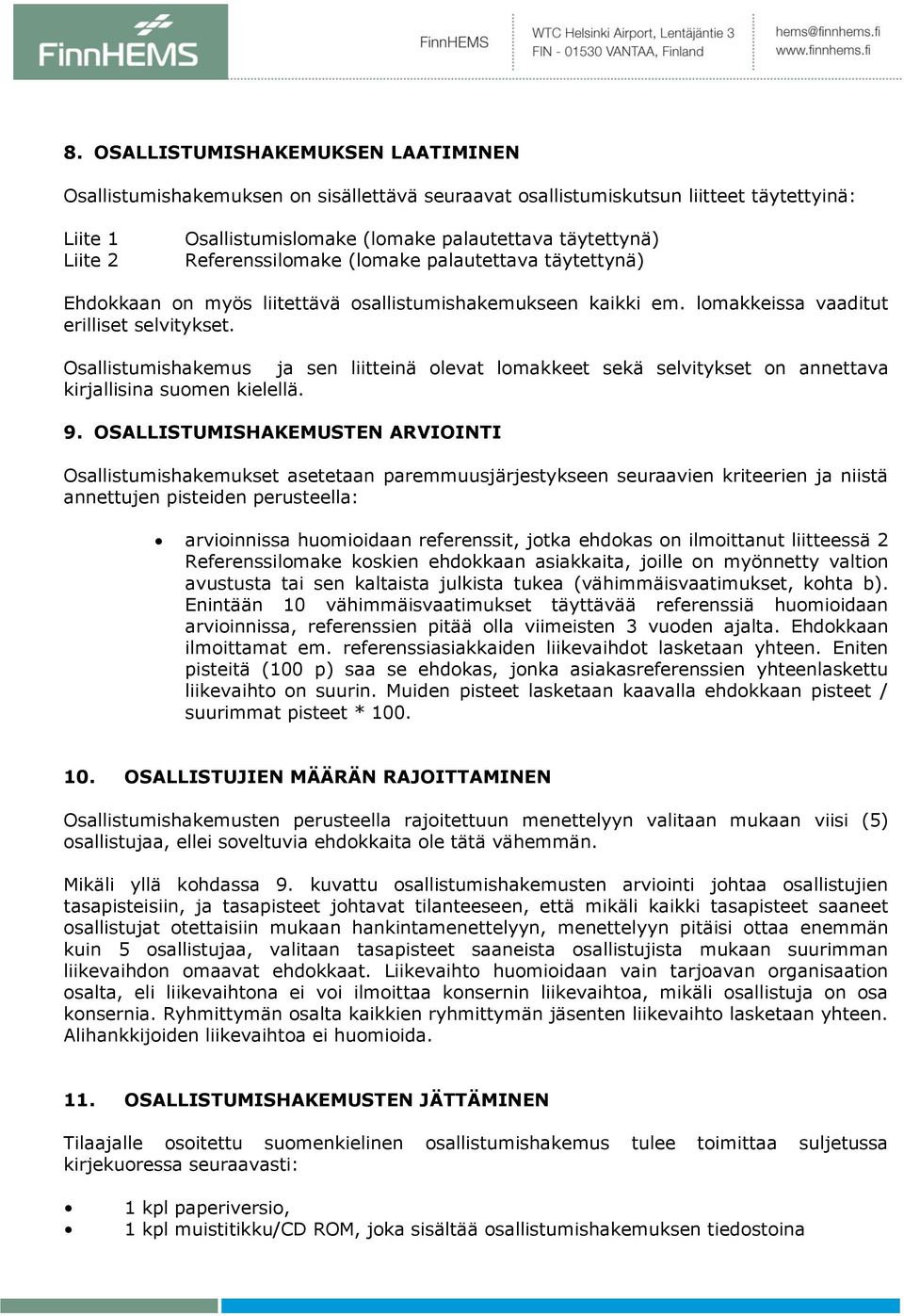 FinnHEMS

FinnHEMS

WTC Helsinki Airport, Lentäjäntie 3
FIN - 01530 VANTAA, Finland

hems@finnhems.fi
www.finnhems.fi

8. OSALLISTUMISHAKEMUKSEN LAATIMINEN

Osallistumishakemuksen on sisällettävä seuraavat osallistumiskutsun liitteet täytettyinä:

Liite 1 Osallistumislomake (lomake palautettava täytettynä)
Liite 2 Referenssilomake (lomake palautettava täytettynä)

Ehdokkaan on myös liitettävä osallistumishakemukseen kaikki em. lomakkeissa vaaditut erilliset selvitykset.

Osallistumishakemus ja sen liitteinä olevat lomakkeet sekä selvitykset on annettava kirjallisina suomen kielellä.

9. OSALLISTUMISHAKEMUSTEN ARVIOINTI

Osallistumishakemukset asetetaan paremmuusjärjestykseen seuraavien kriteerien ja niistä annettujen pisteiden perusteella:

• arvioinnissa huomioidaan referenssit, jotka ehdokas on ilmoittanut liitteessä 2 Referenssilomake koskien ehdokkaan asiakkaita, joille on myönnetty valtion avustusta tai sen kaltaista julkista tukea (vähimmäisvaatimukset, kohta b). Enintään 10 vähimmäisvaatimukset täyttävää referenssiä huomioidaan arvioinnissa, referenssien pitää olla viimeisten 3 vuoden ajalta. Ehdokkaan ilmoittamat em. referenssiasiakkaiden liikevaihdot lasketaan yhteen. Eniten pisteitä (100 p) saa se ehdokas, jonka asiakasreferenssien yhteenlaskettu liikevaihto on suurin. Muiden pisteet lasketaan kaavalla ehdokkaan pisteet / suurimmat pisteet * 100.

10. OSALLISTUJIEN MÄÄRÄN RAJOITTAMINEN

Osallistumishakemusten perusteella rajoitettuun menettelyyn valitaan mukaan viisi (5) osallistujaa, ellei soveltuvia ehdokkaita ole tätä vähemmän.

Mikäli yllä kohdassa 9. kuvattu osallistumishakemusten arviointi johtaa osallistujien tasapisteisiin, ja tasapisteet johtavat tilanteeseen, että mikäli kaikki tasapisteet saaneet osallistujat otettaisiin mukaan hankintamenettelyyn, menettelyyn pitäisi ottaa enemmän kuin 5 osallistujaa, valitaan tasapisteet saaneista osallistujista mukaan suurimman liikevaihdon omaavat ehdokkaat. Liikevaihto huomioidaan vain tarjoavan organisaation osalta, eli liikevaihtona ei voi ilmoittaa konsernin liikevaihtoa, mikäli osallistuja on osa konsernia. Ryhmittymän osalta kaikkien ryhmittymän jäsenten liikevaihto lasketaan yhteen. Alihankkijoiden liikevaihtoa ei huomioida.

11. OSALLISTUMISHAKEMUSTEN JÄTTÄMINEN

Tilaajalle osoitettu suomenkielinen osallistumishakemus tulee toimittaa suljetussa kirjekuoressa seuraavasti:

• 1 kpl paperiversio,
• 1 kpl muistitikku/CD ROM, joka sisältää osallistumishakemuksen tiedostoina